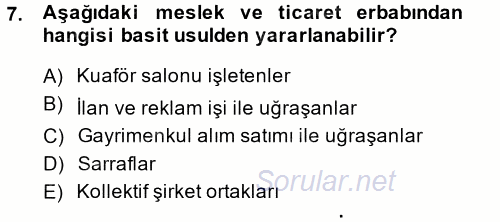 7. Aşağıdaki meslek ve ticaret erbabından hangisi basit usulden yararlanabilir?

A) Kuaför salonu işletenler
B) İlan ve reklam işi ile uğraşanlar
C) Gayrimenkul alım satımı ile uğraşanlar
D) Sarraflar
E) Kollektif şirket ortakları

Sorular.net